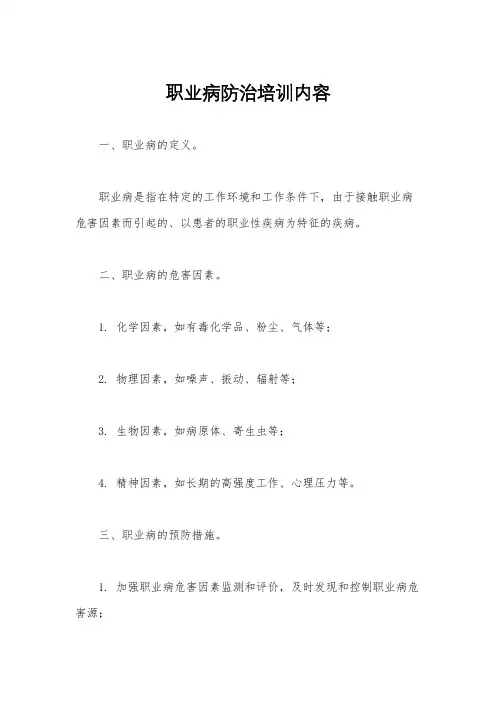 职业病防治培训内容

一、职业病的定义。

职业病是指在特定的工作环境和工作条件下，由于接触职业病危害因素而引起的、以患者的职业性疾病为特征的疾病。

二、职业病的危害因素。

1. 化学因素，如有毒化学品、粉尘、气体等；

2. 物理因素，如噪声、振动、辐射等；

3. 生物因素，如病原体、寄生虫等；

4. 精神因素，如长期的高强度工作、心理压力等。

三、职业病的预防措施。

1. 加强职业病危害因素监测和评价，及时发现和控制职业病危害源；